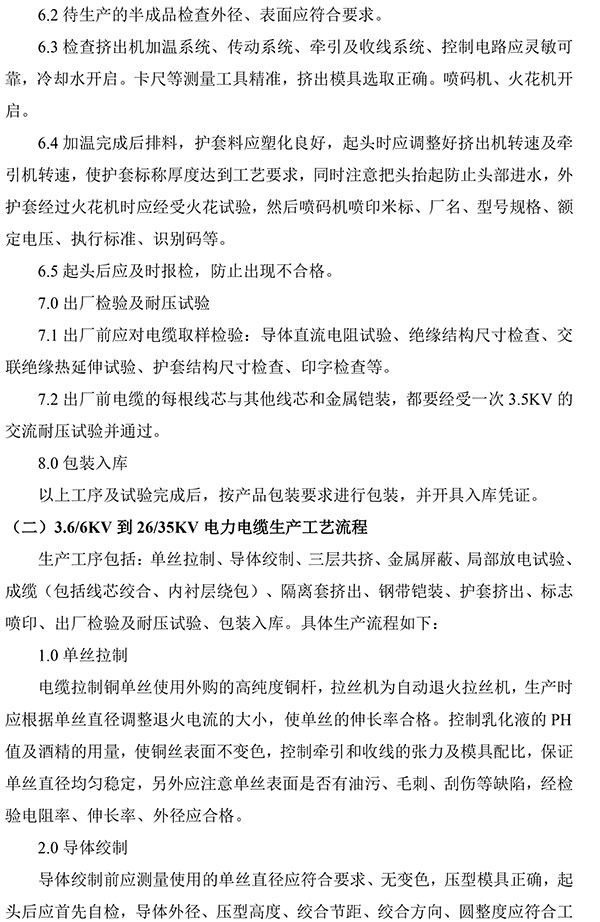 6.2 待生产的半成品检查外径、表面应符合要求。

6.3 检查挤出机加温系统、传动系统、牵引及收线系统、控制电路应灵敏可靠，冷却水开启。卡尺等测量工具精准，挤出模具选取正确。喷码机、火花机开启。

6.4 加温完成后排料，护套料应塑化良好，起头时应调整好挤出机转速及牵引机转速，使护套标称厚度达到工艺要求，同时注意把头抬起防止头部进水，外护套经过火花机时应经受火花试验，然后喷码机喷印米标、厂名、型号规格、额定电压、执行标准、识别码等。

6.5 起头后应及时报检，防止出现不合格。

7.0 出厂检验及耐压试验

7.1 出厂前应对电缆取样检验：导体直流电阻试验、绝缘结构尺寸检查、交联绝缘热延伸试验、护套结构尺寸检查、印字检查等。

7.2 出厂前电缆的每根线芯与其他线芯和金属铠装，都要经受一次 3.5KV 的交流耐压试验并通过。

8.0 包装入库

以上工序及试验完成后，按产品包装要求进行包装，并开具入库凭证。

（二）3.6/6KV 到 26/35KV 电力电缆生产工艺流程

生产工序包括：单丝拉制、导体绞制、三层共挤、金属屏蔽、局部放电试验、成缆（包括线芯绞合、内衬层绕包）、隔离套挤出、钢带铠装、护套挤出、标志喷印、出厂检验及耐压试验、包装入库。具体生产流程如下：

1.0 单丝拉制

电缆拉制铜单丝使用外购的高纯度铜杆，拉丝机为自动退火拉丝机，生产时应根据单丝直径调整退火电流的大小，使单丝的伸长率合格。控制乳化液的 PH 值及酒精的用量，使铜丝表面不变色，控制牵引和收线的张力及模具配比，保证单丝直径均匀稳定，另外应注意单丝表面是否有油污、毛刺、刮伤等缺陷，经检验电阻率、伸长率、外径应合格。

2.0 导体绞制

导体绞制前应测量使用的单丝直径应符合要求、无变色，压型模具正确，起头后应首先自检，导体外径、压型高度、绞合节距、绞合方向、圆整度应符合工